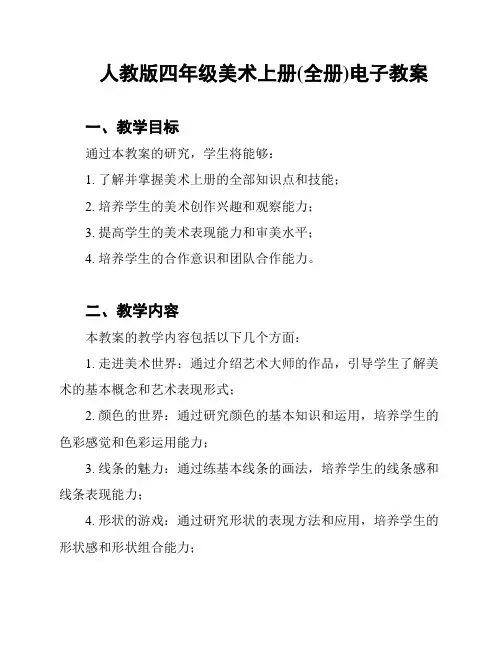 人教版四年级美术上册(全册)电子教案

一、教学目标

通过本教案的研究，学生将能够：

1. 了解并掌握美术上册的全部知识点和技能；

2. 培养学生的美术创作兴趣和观察能力；

3. 提高学生的美术表现能力和审美水平；

4. 培养学生的合作意识和团队合作能力。

二、教学内容

本教案的教学内容包括以下几个方面：

1. 走进美术世界：通过介绍艺术大师的作品，引导学生了解美术的基本概念和艺术表现形式；

2. 颜色的世界：通过研究颜色的基本知识和运用，培养学生的色彩感觉和色彩运用能力；

3. 线条的魅力：通过练基本线条的画法，培养学生的线条感和线条表现能力；

4. 形状的游戏：通过研究形状的表现方法和应用，培养学生的形状感和形状组合能力；